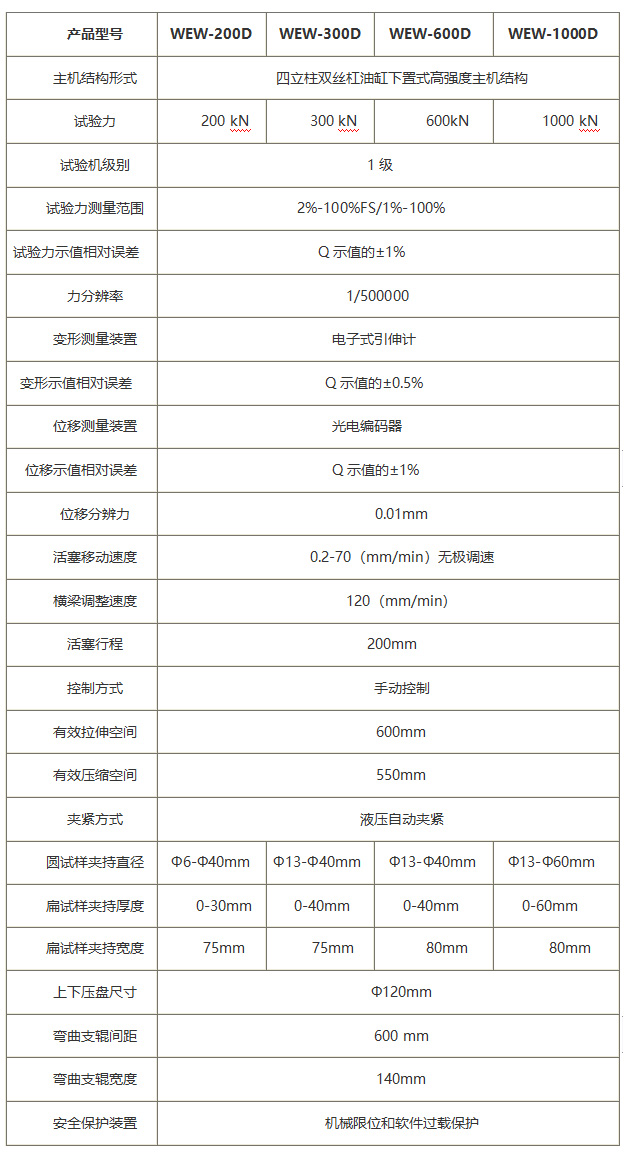 | 产品型号 | WEW-200D | WEW-300D | WEW-600D | WEW-1000D |
|---|---|---|---|---|
| 主机结构形式 | 四立柱双丝杠油缸下置式高强度主机结构 | | | |
| 试验力 | 200 kN | 300 kN | 600kN | 1000 kN |
| 试验机级别 | 1 级 | | | |
| 试验力测量范围 | 2%-100%FS/1%-100% | | | |
| 试验力示值相对误差 | Q 示值的±1% | | | |
| 力分辨率 | 1/500000 | | | |
| 变形测量装置 | 电子式引伸计 | | | |
| 变形示值相对误差 | Q 示值的±0.5% | | | |
| 位移测量装置 | 光电编码器 | | | |
| 位移示值相对误差 | Q 示值的±1% | | | |
| 位移分辨力 | 0.01mm | | | |
| 活塞移动速度 | 0.2-70（mm/min）无极调速 | | | |
| 横梁调整速度 | 120（mm/min） | | | |
| 活塞行程 | 200mm | | | |
| 控制方式 | 手动控制 | | | |
| 有效拉伸空间 | 600mm | | | |
| 有效压缩空间 | 550mm | | | |
| 夹紧方式 | 液压自动夹紧 | | | |
| 圆试样夹持直径 | Φ6-Φ40mm | Φ13-Φ40mm | Φ13-Φ40mm | Φ13-Φ60mm |
| 扁试样夹持厚度 | 0-30mm | 0-40mm | 0-40mm | 0-60mm |
| 扁试样夹持宽度 | 75mm | 75mm | 80mm | 80mm |
| 上下压盘尺寸 | Φ120mm | | | |
| 弯曲支辊间距 | 600 mm | | | |
| 弯曲支辊宽度 | 140mm | | | |
| 安全保护装置 | 机械限位和软件过载保护 | | | |